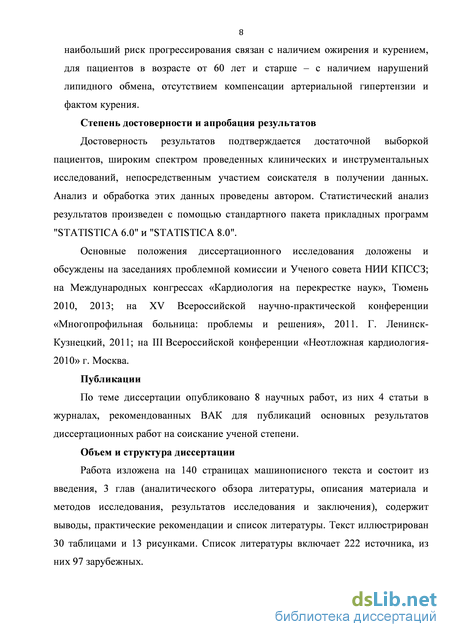 8

наибольший риск прогрессирования связан с наличием ожирения и курением, для пациентов в возрасте от 60 лет и старше – с наличием нарушений липидного обмена, отсутствием компенсации артериальной гипертензии и фактом курения.

Степень достоверности и апробация результатов

Достоверность результатов подтверждается достаточной выборкой пациентов, широким спектром проведенных клинических и инструментальных исследований, непосредственным участием соискателя в получении данных. Анализ и обработка этих данных проведены автором. Статистический анализ результатов произведен с помощью стандартного пакета прикладных программ "STATISTICA 6.0" и "STATISTICA 8.0".

Основные положения диссертационного исследования доложены и обсуждены на заседаниях проблемной комиссии и Ученого совета НИИ КПССЗ; на Международных конгрессах «Кардиология на перекрестке наук», Тюмень 2010, 2013; на XV Всероссийской научно-практической конференции «Многопрофильная больница: проблемы и решения», 2011. Г. Ленинск-Кузнецкий, 2011; на III Всероссийской конференции «Неотложная кардиология-2010» г. Москва.

Публикации

По теме диссертации опубликовано 8 научных работ, из них 4 статьи в журналах, рекомендованных ВАК для публикаций основных результатов диссертационных работ на соискание ученой степени.

Объем и структура диссертации

Работа изложена на 140 страницах машинописного текста и состоит из введения, 3 глав (аналитического обзора литературы, описания материала и методов исследования, результатов исследования и заключения), содержит выводы, практические рекомендации и список литературы. Текст иллюстрирован 30 таблицами и 13 рисунками. Список литературы включает 222 источника, из них 97 зарубежных.

dsLib.net
библиотека диссертаций